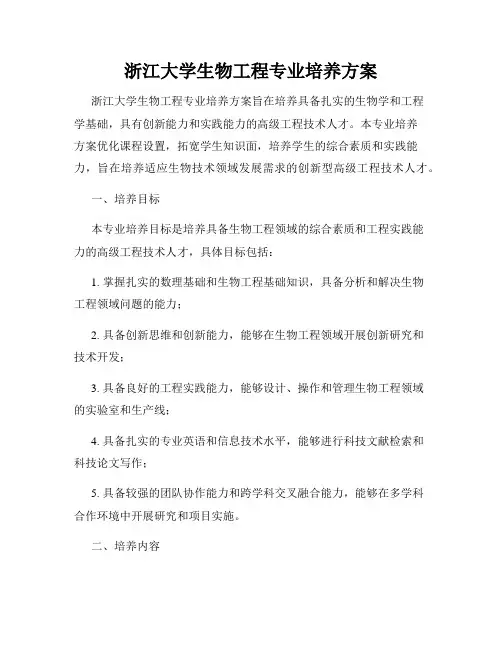 浙江大学生物工程专业培养方案

浙江大学生物工程专业培养方案旨在培养具备扎实的生物学和工程学基础，具有创新能力和实践能力的高级工程技术人才。本专业培养方案优化课程设置，拓宽学生知识面，培养学生的综合素质和实践能力，旨在培养适应生物技术领域发展需求的创新型高级工程技术人才。

一、培养目标

本专业培养目标是培养具备生物工程领域的综合素质和工程实践能力的高级工程技术人才，具体目标包括：

1. 掌握扎实的数理基础和生物工程基础知识，具备分析和解决生物工程领域问题的能力；

2. 具备创新思维和创新能力，能够在生物工程领域开展创新研究和技术开发；

3. 具备良好的工程实践能力，能够设计、操作和管理生物工程领域的实验室和生产线；

4. 具备扎实的专业英语和信息技术水平，能够进行科技文献检索和科技论文写作；

5. 具备较强的团队协作能力和跨学科交叉融合能力，能够在多学科合作环境中开展研究和项目实施。

二、培养内容